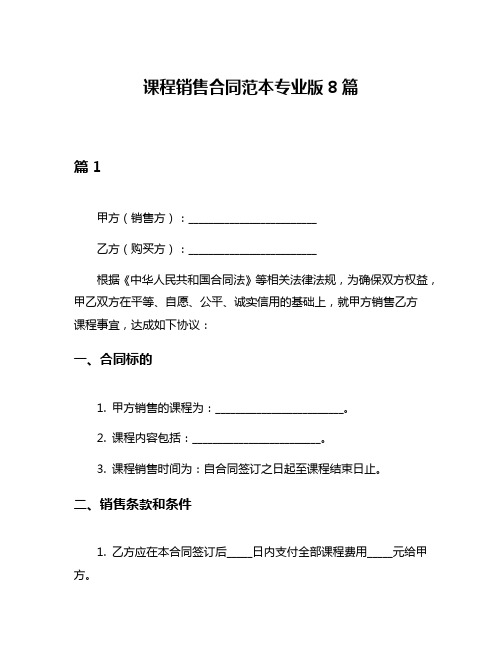 课程销售合同范本专业版 8 篇

篇 1

甲方（销售方）：________________________

乙方（购买方）：________________________

根据《中华人民共和国合同法》等相关法律法规，为确保双方权益，甲乙双方在平等、自愿、公平、诚实信用的基础上，就甲方销售乙方课程事宜，达成如下协议：

一、合同标的

1. 甲方销售的课程为：________________________。

2. 课程内容包括：________________________。

3. 课程销售时间为：自合同签订之日起至课程结束日止。

二、销售条款和条件

1. 乙方应在本合同签订后_____日内支付全部课程费用_____元给甲方。